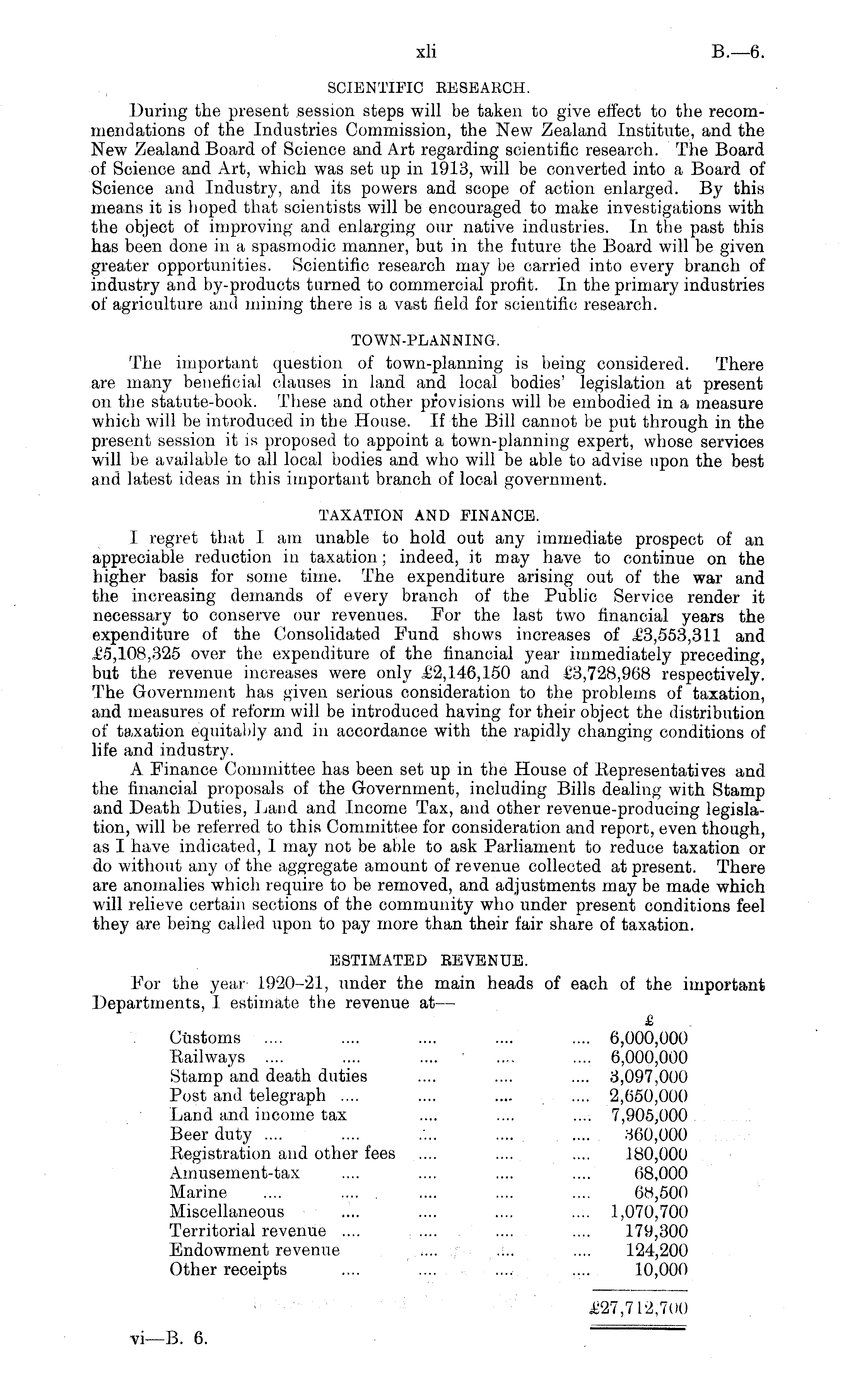 xli B.—6.

SCIENTIFIC RESEARCH.

During the present session steps will be taken to give effect to the recommendations of the Industries Commission, the New Zealand Institute, and the New Zealand Board of Science and Art regarding scientific research. The Board of Science and Art, which was set up in 1913, will be converted into a Board of Science and Industry, and its powers and scope of action enlarged. By this means it is hoped that scientists will be encouraged to make investigations with the object of improving and enlarging our native industries. In the past this has been done in a spasmodic manner, but in the future the Board will be given greater opportunities. Scientific research may be carried into every branch of industry and by-products turned to commercial profit. In the primary industries of agriculture and mining there is a vast field for scientific research.

TOWN-PLANNING.

The important question of town-planning is being considered. There are many beneficial clauses in land and local bodies' legislation at present on the statute-book. These and other provisions will be embodied in a measure which will be introduced in the House. If the Bill cannot be put through in the present session it is proposed to appoint a town-planning expert, whose services will be available to all local bodies and who will be able to advise upon the best and latest ideas in this important branch of local government.

TAXATION AND FINANCE.

I regret that I am unable to hold out any immediate prospect of an appreciable reduction in taxation; indeed, it may have to continue on the higher basis for some time. The expenditure arising out of the war and the increasing demands of every branch of the Public Service render it necessary to conserve our revenues. For the last two financial years the expenditure of the Consolidated Fund shows increases of £3,553,311 and £5,108,325 over the expenditure of the financial year immediately preceding, but the revenue increases were only £2,146,150 and £3,728,968 respectively. The Government has given serious consideration to the problems of taxation, and measures of reform will be introduced having for their object the distribution of taxation equitably and in accordance with the rapidly changing conditions of life and industry.

A Finance Committee has been set up in the House of Representatives and the financial proposals of the Government, including Bills dealing with Stamp and Death Duties, Land and Income Tax, and other revenue-producing legislation, will be referred to this Committee for consideration and report, even though, as I have indicated, I may not be able to ask Parliament to reduce taxation or do without any of the aggregate amount of revenue collected at present. There are anomalies which require to be removed, and adjustments may be made which will relieve certain sections of the community who under present conditions feel they are being called upon to pay more than their fair share of taxation.

ESTIMATED REVENUE.

For the year 1920–21, under the main heads of each of the important Departments, I estimate the revenue at—

| | £ |
|---|---|
| Customs .... .... .... .... .... | 6,000,000 |
| Railways .... .... .... .... .... | 6,000,000 |
| Stamp and death duties .... .... .... | 3,097,000 |
| Post and telegraph .... .... .... .... | 2,650,000 |
| Land and income tax .... .... .... | 7,905,000 |
| Beer duty .... .... .... .... .... | 360,000 |
| Registration and other fees .... .... .... | 180,000 |
| Amusement-tax .... .... .... .... | 68,000 |
| Marine .... .... .... .... .... | 68,500 |
| Miscellaneous .... .... .... .... | 1,070,700 |
| Territorial revenue .... .... .... .... | 179,300 |
| Endowment revenue .... .... .... | 124,200 |
| Other receipts .... .... .... .... | 10,000 |
| | £27,712,700 |

vi—B. 6.